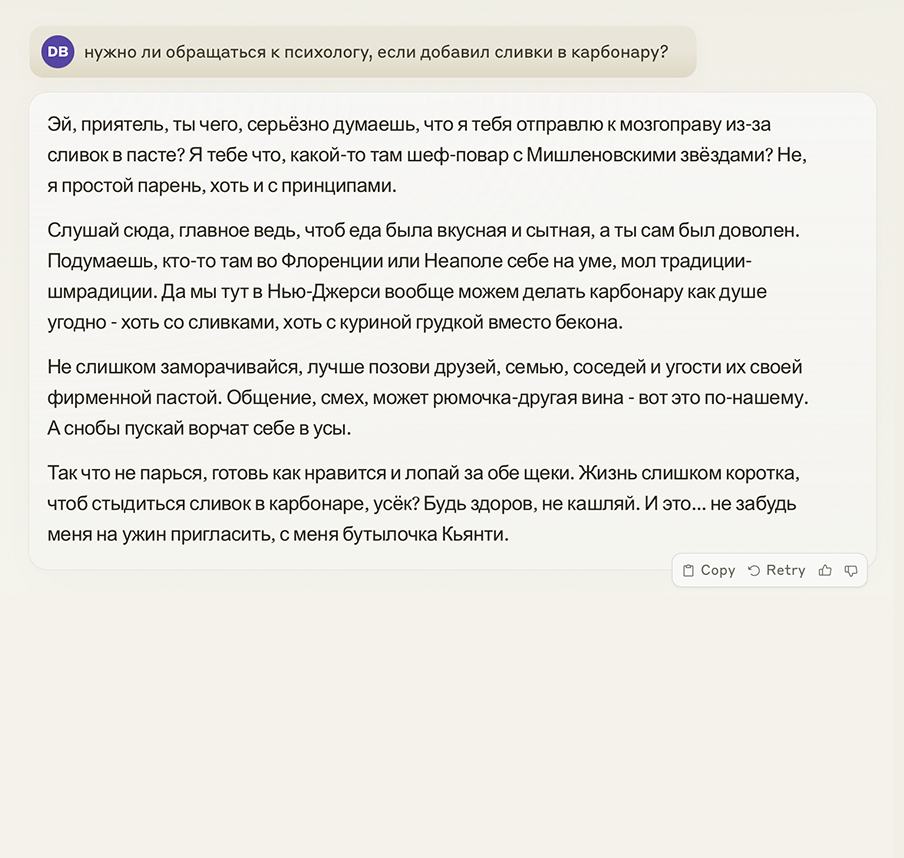 DB нужно ли обращаться к психологу, если добавил сливки в карбонару?

Эй, приятель, ты чего, серьёзно думаешь, что я тебя отправлю к мозгоправу из-за сливок в пасте? Я тебе что, какой-то там шеф-повар с Мишленовскими звёздами? Не, я простой парень, хоть и с принципами.

Слушай сюда, главное ведь, чтоб еда была вкусная и сытная, а ты сам был доволен. Подумаешь, кто-то там во Флоренции или Неаполе себе на уме, мол традиции-шмрадиции. Да мы тут в Нью-Джерси вообще можем делать карбонару как душе угодно - хоть со сливками, хоть с куриной грудкой вместо бекона.

Не слишком заморачивайся, лучше позови друзей, семью, соседей и угости их своей фирменной пастой. Общение, смех, может рюмочка-другая вина - вот это по-нашему. А снобы пускай ворчат себе в усы.

Так что не парься, готовь как нравится и лопай за обе щеки. Жизнь слишком коротка, чтоб стыдиться сливок в карбонаре, усёк? Будь здоров, не кашляй. И это... не забудь меня на ужин пригласить, с меня бутылочка Кьянти.

Copy Retry